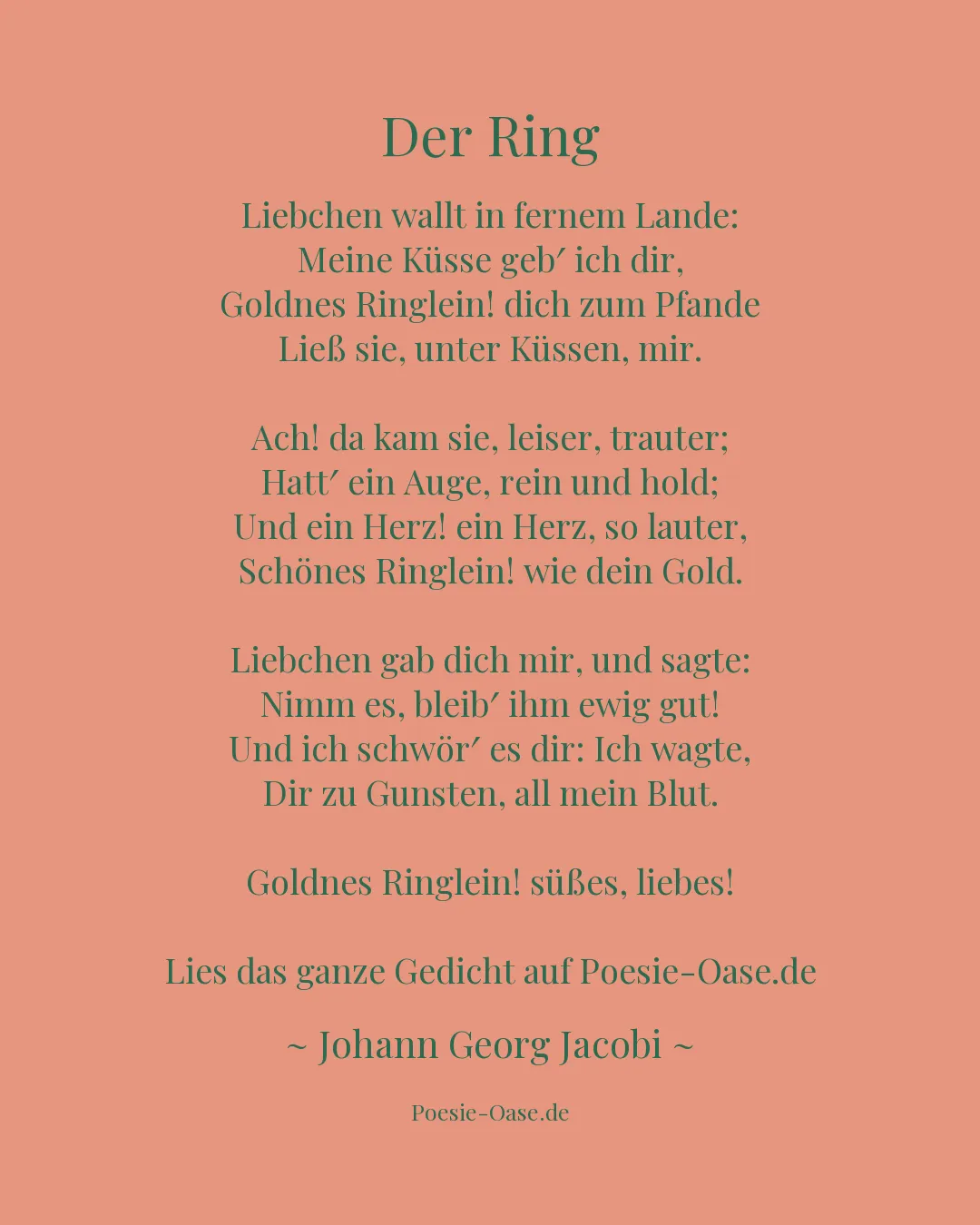 Der Ring

Liebchen wallt in fernem Lande:
Meine Küsse geb′ ich dir,
Goldnes Ringlein! dich zum Pfande
Ließ sie, unter Küssen, mir.

Ach! da kam sie, leiser, trauter;
Hatt′ ein Auge, rein und hold;
Und ein Herz! ein Herz, so lauter,
Schönes Ringlein! wie dein Gold.

Liebchen gab dich mir, und sagte:
Nimm es, bleib′ ihm ewig gut!
Und ich schwör′ es dir: Ich wagte,
Dir zu Gunsten, all mein Blut.

Goldnes Ringlein! süßes, liebes!

Lies das ganze Gedicht auf Poesie-Oase.de

~ Johann Georg Jacobi ~

Poesie-Oase.de